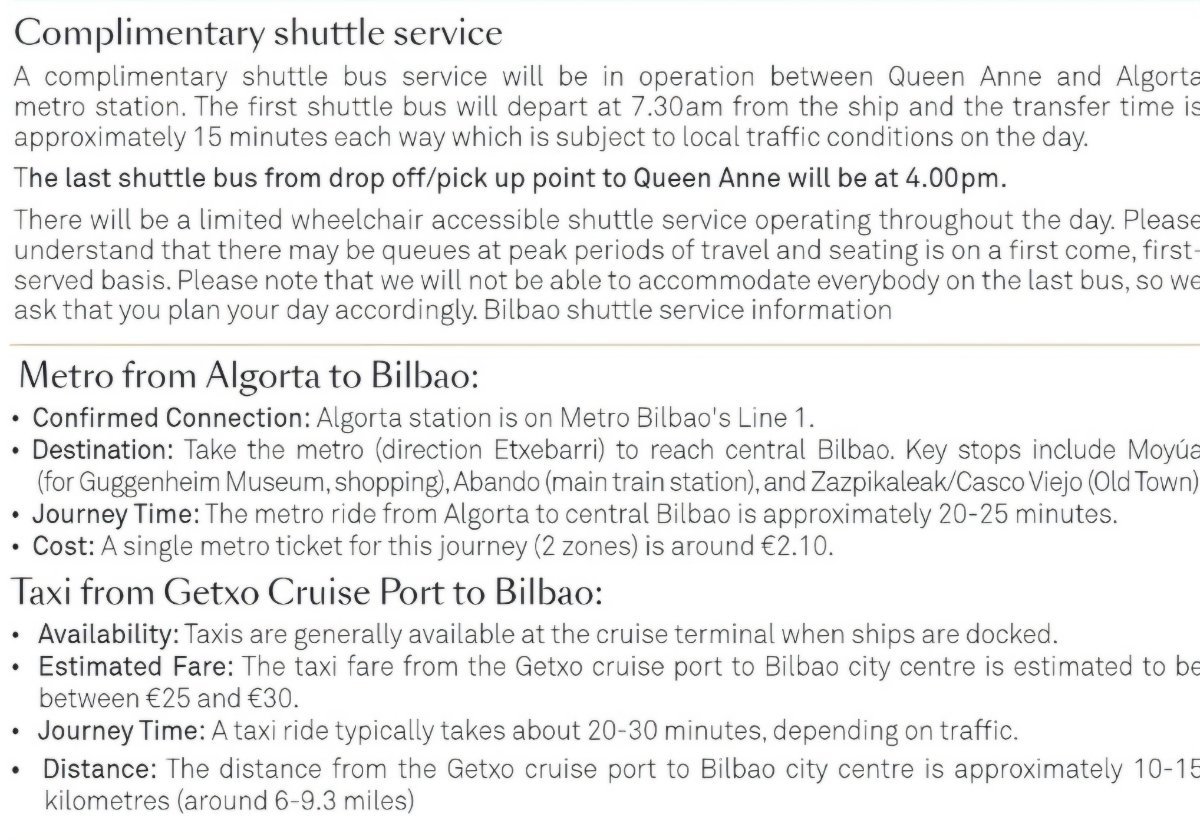 Complimentary shuttle service

A complimentary shuttle bus service will be in operation between Queen Anne and Algorta metro station. The first shuttle bus will depart at 7.30am from the ship and the transfer time is approximately 15 minutes each way which is subject to local traffic conditions on the day.

The last shuttle bus from drop off/pick up point to Queen Anne will be at 4.00pm.

There will be a limited wheelchair accessible shuttle service operating throughout the day. Please understand that there may be queues at peak periods of travel and seating is on a first come, first-served basis. Please note that we will not be able to accommodate everybody on the last bus, so we ask that you plan your day accordingly. Bilbao shuttle service information

Metro from Algorta to Bilbao:

• Confirmed Connection: Algorta station is on Metro Bilbao's Line 1.
• Destination: Take the metro (direction Etxebarri) to reach central Bilbao. Key stops include Moyúa (for Guggenheim Museum, shopping), Abando (main train station), and Zazpikaleak/Casco Viejo (Old Town)
• Journey Time: The metro ride from Algorta to central Bilbao is approximately 20-25 minutes.
• Cost: A single metro ticket for this journey (2 zones) is around €2.10.

Taxi from Getxo Cruise Port to Bilbao:

• Availability: Taxis are generally available at the cruise terminal when ships are docked.
• Estimated Fare: The taxi fare from the Getxo cruise port to Bilbao city centre is estimated to be between €25 and €30.
• Journey Time: A taxi ride typically takes about 20-30 minutes, depending on traffic.
• Distance: The distance from the Getxo cruise port to Bilbao city centre is approximately 10-15 kilometres (around 6-9.3 miles)